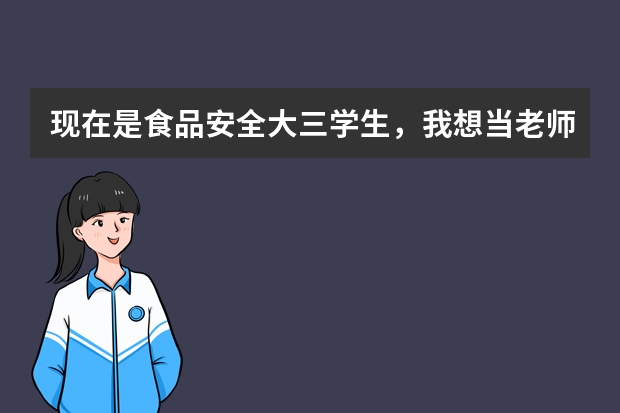 现在是食品安全大三学生，我想当老师